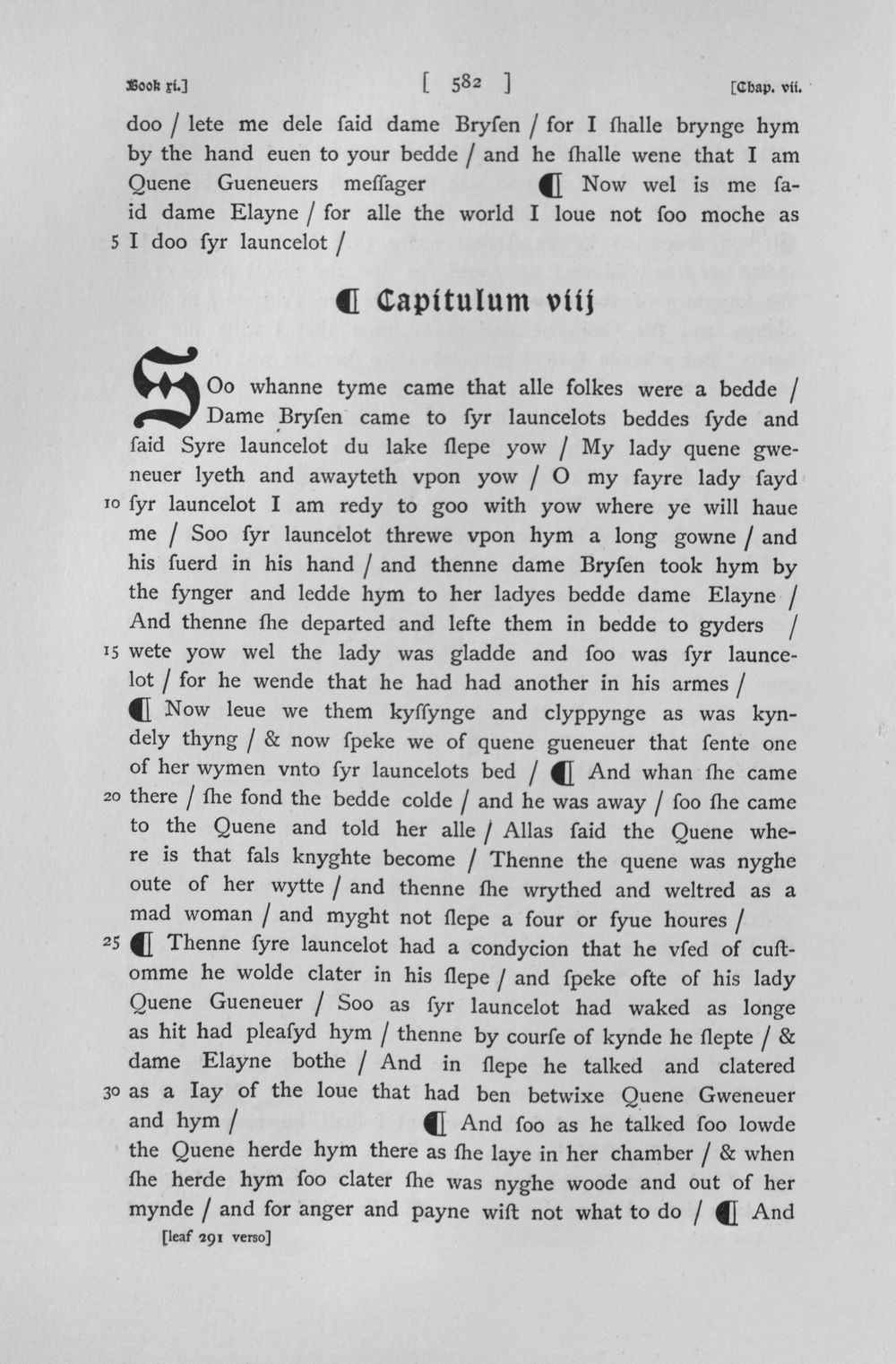 Book xi.] [ 582 ] [Chap. vii.

doo / lete me dele ſaid dame Bryſen / for I ſhalle brynge hym by the hand euen to your bedde / and he ſhalle wene that I am Quene Gueneuers meſſager ¶ Now wel is me ſaid dame Elayne / for alle the world I loue not ſoo moche as 5 I doo ſyr launcelot /

¶ Capitulum viij

SOo whanne tyme came that alle folkes were a bedde / Dame Bryſen came to ſyr launcelots beddes ſyde and ſaid Syre launcelot du lake ſlepe yow / My lady quene gweneuer lyeth and awayteth vpon yow / O my fayre lady ſayd 10 ſyr launcelot I am redy to goo with yow where ye will haue me / Soo ſyr launcelot threwe vpon hym a long gowne / and his ſuerd in his hand / and thenne dame Bryſen took hym by the fynger and ledde hym to her ladyes bedde dame Elayne / And thenne ſhe departed and lefte them in bedde to gyders / 15 wete yow wel the lady was gladde and ſoo was ſyr launcelot / for he wende that he had had another in his armes /

¶ Now leue we them kyſſynge and clyppynge as was kyndely thyng / & now ſpeke we of quene gueneuer that ſente one of her wymen vnto ſyr launcelots bed / ¶ And whan ſhe came 20 there / ſhe fond the bedde colde / and he was away / ſoo ſhe came to the Quene and told her alle / Allas ſaid the Quene where is that fals knyghte become / Thenne the quene was nyghe oute of her wytte / and thenne ſhe wrythed and weltred as a mad woman / and myght not ſlepe a four or fyue houres / 25 ¶ Thenne ſyre launcelot had a condycion that he vſed of cuſtomme he wolde clater in his ſlepe / and ſpeke ofte of his lady Quene Gueneuer / Soo as ſyr launcelot had waked as longe as hit had pleaſyd hym / thenne by courſe of kynde he ſlepte / & dame Elayne bothe / And in ſlepe he talked and clatered 30 as a Iay of the loue that had ben betwixe Quene Gweneuer and hym / ¶ And ſoo as he talked ſoo lowde the Quene herde hym there as ſhe laye in her chamber / & when ſhe herde hym ſoo clater ſhe was nyghe woode and out of her mynde / and for anger and payne wiſt not what to do / ¶ And

[leaf 291 verso]